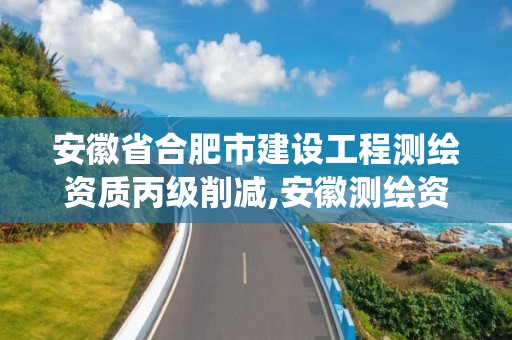 安徽省合肥市建设工程测绘资质丙级削减,安徽测绘资